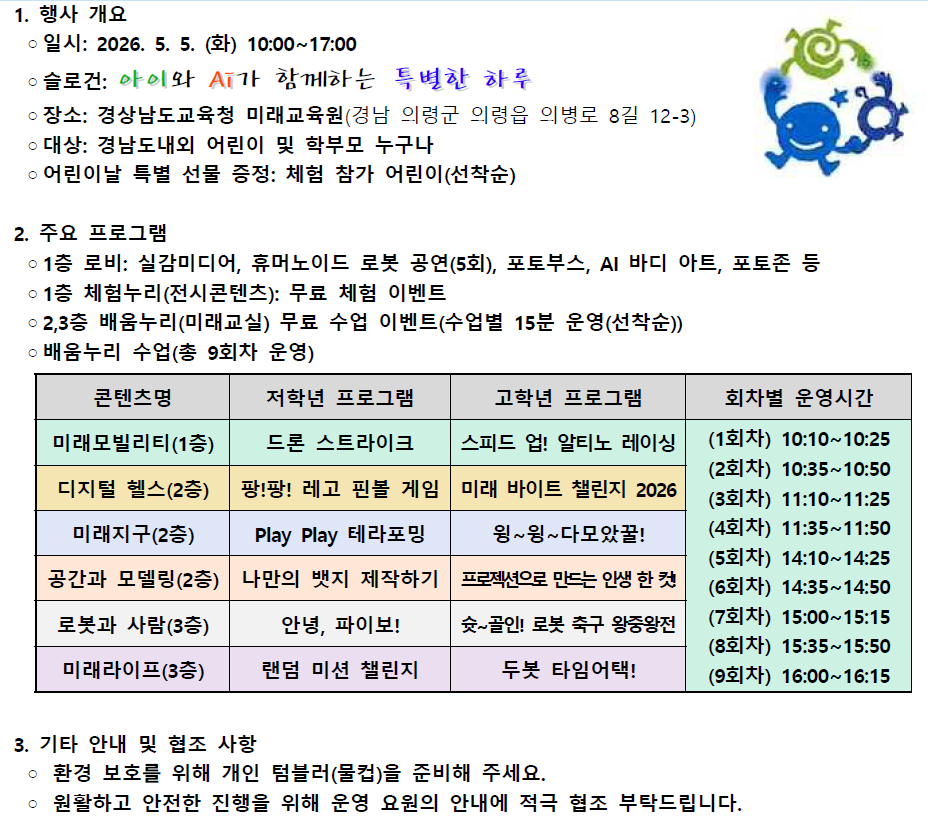 1. 행사 개요

○ 일시: 2026. 5. 5. (화) 10:00~17:00

○ 슬로건: 아이와 AI가 함께하는 특별한 하루

○ 장소: 경상남도교육청 미래교육원(경남 의령군 의령읍 의병로 8길 12-3)

○ 대상: 경남도내외 어린이 및 학부모 누구나

○ 어린이날 특별 선물 증정: 체험 참가 어린이(선착순)

2. 주요 프로그램

○ 1층 로비: 실감미디어, 휴머노이드 로봇 공연(5회), 포토부스, AI 바디 아트, 포토존 등

○ 1층 체험누리(전시콘텐츠): 무료 체험 이벤트

○ 2,3층 배움누리(미래교실) 무료 수업 이벤트(수업별 15분 운영(선착순))

○ 배움누리 수업(총 9회차 운영)

| 콘텐츠명 | 저학년 프로그램 | 고학년 프로그램 | 회차별 운영시간 |
|---|---|---|---|
| 미래모빌리티(1층) | 드론 스트라이크 | 스피드 업! 알티노 레이싱 | (1회차) 10:10~10:25 (2회차) 10:35~10:50 (3회차) 11:10~11:25 (4회차) 11:35~11:50 (5회차) 14:10~14:25 (6회차) 14:35~14:50 (7회차) 15:00~15:15 (8회차) 15:35~15:50 (9회차) 16:00~16:15 |
| 디지털 헬스(2층) | 팡!팡! 레고 핀볼 게임 | 미래 바이트 챌린지 2026 | |
| 미래지구(2층) | Play Play 테라포밍 | 윙~윙~다모았꿀! | |
| 공간과 모델링(2층) | 나만의 뱃지 제작하기 | 프로젝션으로 만드는 인생 한 컷 | |
| 로봇과 사람(3층) | 안녕, 파이보! | 슛~골인! 로봇 축구 왕중왕전 | |
| 미래라이프(3층) | 랜덤 미션 챌린지 | 두봇 타임어택! | |

3. 기타 안내 및 협조 사항

○ 환경 보호를 위해 개인 텀블러(물컵)을 준비해 주세요.

○ 원활하고 안전한 진행을 위해 운영 요원의 안내에 적극 협조 부탁드립니다.